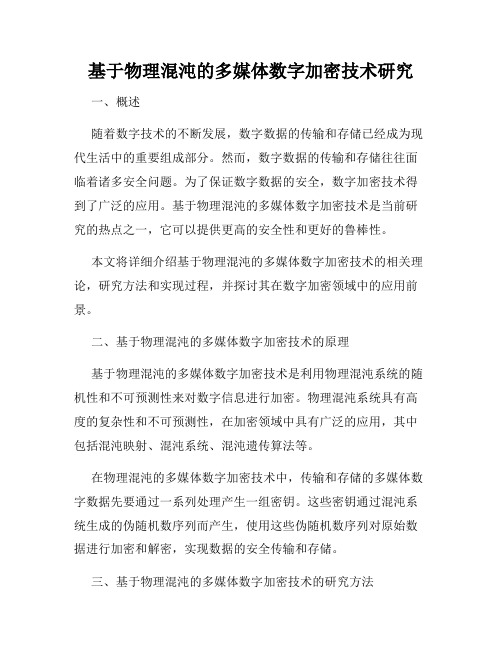 基于物理混沌的多媒体数字加密技术研究

一、概述

随着数字技术的不断发展，数字数据的传输和存储已经成为现代生活中的重要组成部分。然而，数字数据的传输和存储往往面临着诸多安全问题。为了保证数字数据的安全，数字加密技术得到了广泛的应用。基于物理混沌的多媒体数字加密技术是当前研究的热点之一，它可以提供更高的安全性和更好的鲁棒性。

本文将详细介绍基于物理混沌的多媒体数字加密技术的相关理论，研究方法和实现过程，并探讨其在数字加密领域中的应用前景。

二、基于物理混沌的多媒体数字加密技术的原理

基于物理混沌的多媒体数字加密技术是利用物理混沌系统的随机性和不可预测性来对数字信息进行加密。物理混沌系统具有高度的复杂性和不可预测性，在加密领域中具有广泛的应用，其中包括混沌映射、混沌系统、混沌遗传算法等。

在物理混沌的多媒体数字加密技术中，传输和存储的多媒体数字数据先要通过一系列处理产生一组密钥。这些密钥通过混沌系统生成的伪随机数序列而产生，使用这些伪随机数序列对原始数据进行加密和解密，实现数据的安全传输和存储。

三、基于物理混沌的多媒体数字加密技术的研究方法